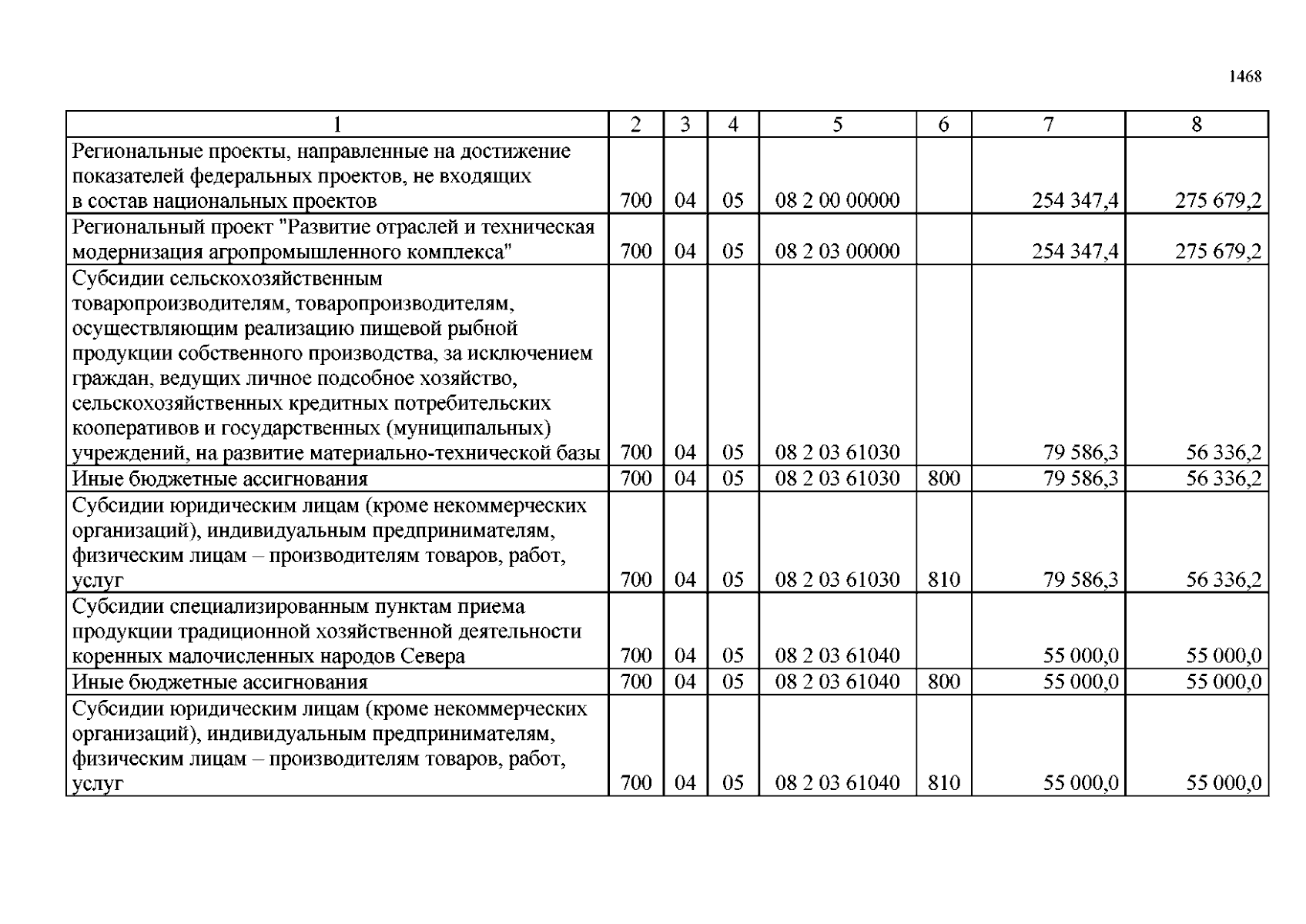 1468

| 1 | 2 | 3 | 4 | 5 | 6 | 7 | 8 |
|---|---|---|---|---|---|---|---|
| Региональные проекты, направленные на достижение показателей федеральных проектов, не входящих в состав национальных проектов | 700 | 04 | 05 | 08 2 00 00000 | | 254 347,4 | 275 679,2 |
| Региональный проект "Развитие отраслей и техническая модернизация агропромышленного комплекса" | 700 | 04 | 05 | 08 2 03 00000 | | 254 347,4 | 275 679,2 |
| Субсидии сельскохозяйственным товаропроизводителям, товаропроизводителям, осуществляющим реализацию пищевой рыбной продукции собственного производства, за исключением граждан, ведущих личное подсобное хозяйство, сельскохозяйственных кредитных потребительских кооперативов и государственных (муниципальных) учреждений, на развитие материально-технической базы | 700 | 04 | 05 | 08 2 03 61030 | | 79 586,3 | 56 336,2 |
| Иные бюджетные ассигнования | 700 | 04 | 05 | 08 2 03 61030 | 800 | 79 586,3 | 56 336,2 |
| Субсидии юридическим лицам (кроме некоммерческих организаций), индивидуальным предпринимателям, физическим лицам – производителям товаров, работ, услуг | 700 | 04 | 05 | 08 2 03 61030 | 810 | 79 586,3 | 56 336,2 |
| Субсидии специализированным пунктам приема продукции традиционной хозяйственной деятельности коренных малочисленных народов Севера | 700 | 04 | 05 | 08 2 03 61040 | | 55 000,0 | 55 000,0 |
| Иные бюджетные ассигнования | 700 | 04 | 05 | 08 2 03 61040 | 800 | 55 000,0 | 55 000,0 |
| Субсидии юридическим лицам (кроме некоммерческих организаций), индивидуальным предпринимателям, физическим лицам – производителям товаров, работ, услуг | 700 | 04 | 05 | 08 2 03 61040 | 810 | 55 000,0 | 55 000,0 |